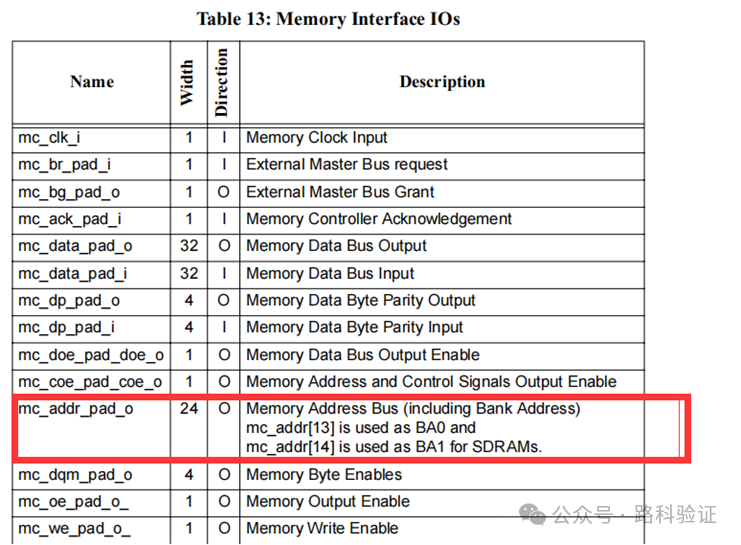 Table 13: Memory Interface IOs

| Name | Width | Direction | Description |
|---|---|---|---|
| mc_clk_i | 1 | I | Memory Clock Input |
| mc_br_pad_i | 1 | I | External Master Bus request |
| mc_bg_pad_o | 1 | O | External Master Bus Grant |
| mc_ack_pad_i | 1 | I | Memory Controller Acknowledgement |
| mc_data_pad_o | 32 | O | Memory Data Bus Output |
| mc_data_pad_i | 32 | I | Memory Data Bus Input |
| mc_dp_pad_o | 4 | O | Memory Data Byte Parity Output |
| mc_dp_pad_i | 4 | I | Memory Data Byte Parity Input |
| mc_doe_pad_doe_o | 1 | O | Memory Data Bus Output Enable |
| mc_coe_pad_coe_o | 1 | O | Memory Address and Control Signals Output Enable |
| mc_addr_pad_o | 24 | O | Memory Address Bus (including Bank Address) mc_addr[13] is used as BA0 and mc_addr[14] is used as BA1 for SDRAMs. |
| mc_dqm_pad_o | 4 | O | Memory Byte Enables |
| mc_oe_pad_o_ | 1 | O | Memory Output Enable |
| mc_we_pad_o_ | 1 | O | Memory Write Enable |

公众号 · 路科验证